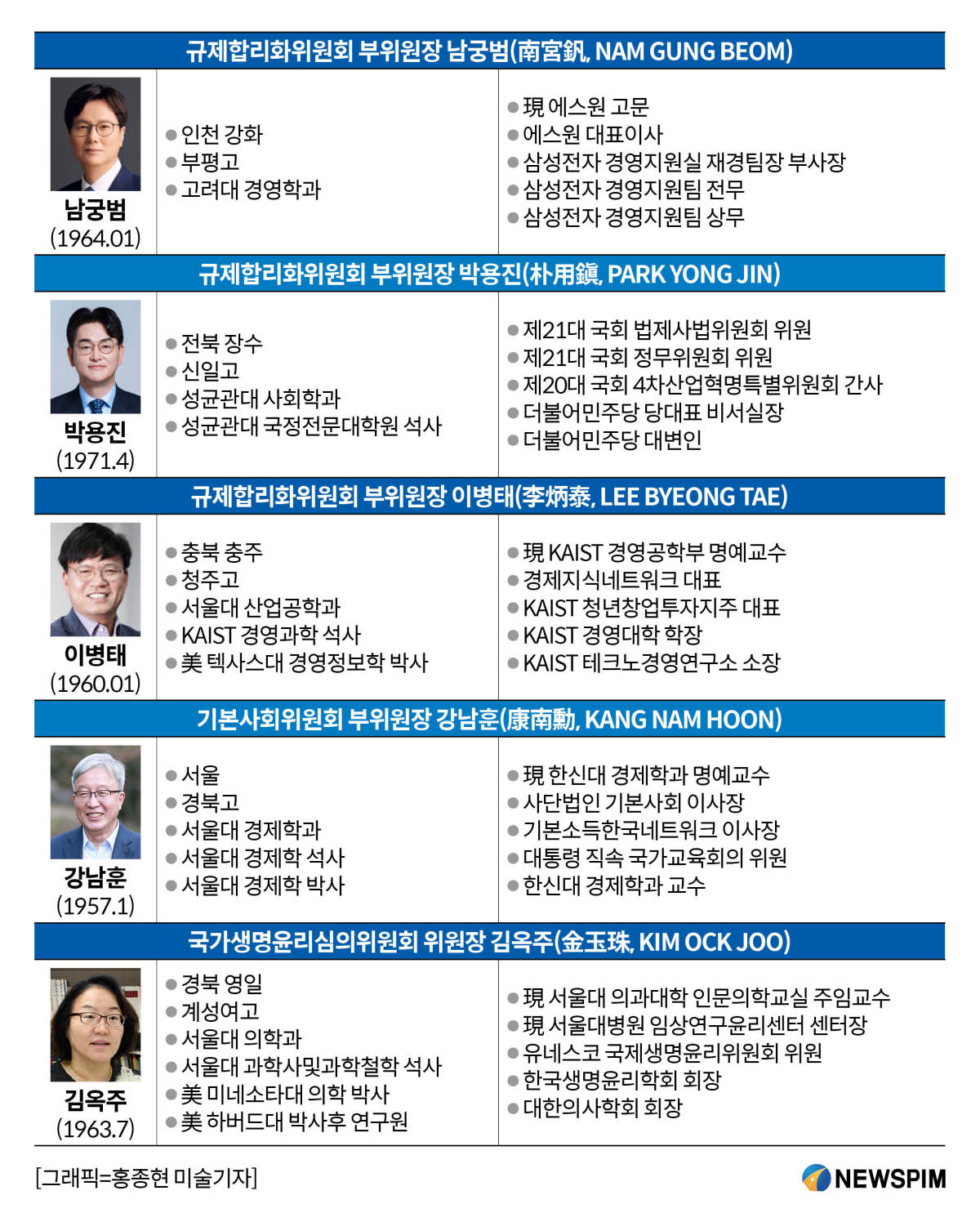 규제합리화위원회 부위원장 남궁범(南宮釩, NAM GUNG BEOM)

남궁범
(1964.01)

● 인천 강화
● 부평고
● 고려대 경영학과

● 現 에스원 고문
● 에스원 대표이사
● 삼성전자 경영지원실 재경팀장 부사장
● 삼성전자 경영지원팀 전무
● 삼성전자 경영지원팀 상무

규제합리화위원회 부위원장 박용진(朴用鎭, PARK YONG JIN)

박용진
(1971.4)

● 전북 장수
● 신일고
● 성균관대 사회학과
● 성균관대 국정전문대학원 석사

● 제21대 국회 법제사법위원회 위원
● 제21대 국회 정무위원회 위원
● 제20대 국회 4차산업혁명특별위원회 간사
● 더불어민주당 당대표 비서실장
● 더불어민주당 대변인

규제합리화위원회 부위원장 이병태(李炳泰, LEE BYEONG TAE)

이병태
(1960.01)

● 충북 충주
● 청주고
● 서울대 산업공학과
● KAIST 경영과학 석사
● 美 텍사스대 경영정보학 박사

● 現 KAIST 경영공학부 명예교수
● 경제지식네트워크 대표
● KAIST 청년창업투자지주 대표
● KAIST 경영대학 학장
● KAIST 테크노경영연구소 소장

기본사회위원회 부위원장 강남훈(康南勳, KANG NAM HOON)

강남훈
(1957.1)

● 서울
● 경북고
● 서울대 경제학과
● 서울대 경제학 석사
● 서울대 경제학 박사

● 現 한신대 경제학과 명예교수
● 사단법인 기본사회 이사장
● 기본소득한국네트워크 이사장
● 대통령 직속 국가교육회의 위원
● 한신대 경제학과 교수

국가생명윤리심의위원회 위원장 김옥주(金玉珠, KIM OCK JOO)

김옥주
(1963.7)

● 경북 영일
● 계성여고
● 서울대 의학과
● 서울대 과학사및과학철학 석사
● 美 미네소타대 의학 박사
● 美 하버드대 박사후 연구원

● 現 서울대 의과대학 인문의학교실 주임교수
● 現 서울대병원 임상연구윤리센터 센터장
● 유네스코 국제생명윤리위원회 위원
● 한국생명윤리학회 회장
● 대한의사학회 회장

[그래픽=홍종현 미술기자]

NEWSPIM